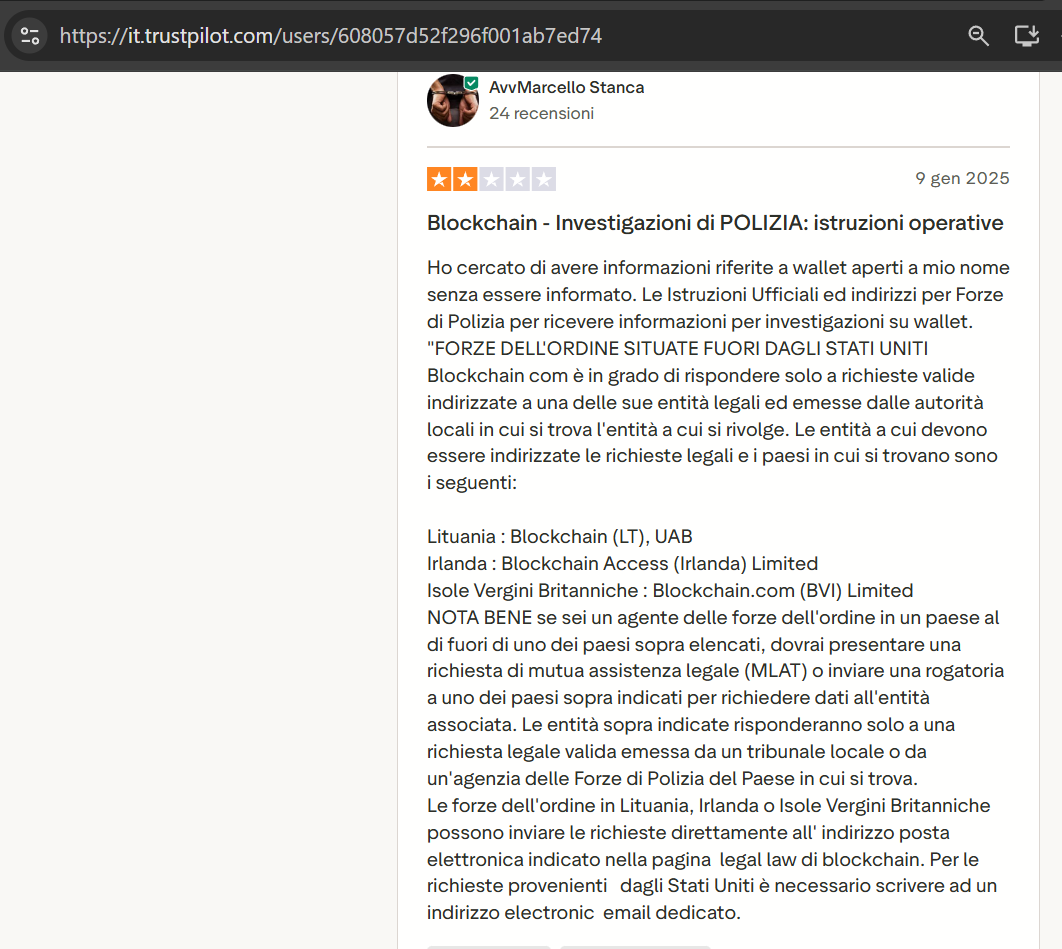 https://it.trustpilot.com/users/608057d52f296f001ab7ed74

AvvMarcello Stanca
24 recensioni

9 gen 2025

Blockchain - Investigazioni di POLIZIA: istruzioni operative

Ho cercato di avere informazioni riferite a wallet aperti a mio nome senza essere informato. Le Istruzioni Ufficiali ed indirizzi per Forze di Polizia per ricevere informazioni per investigazioni su wallet. "FORZE DELL'ORDINE SITUATE FUORI DAGLI STATI UNITI Blockchain com è in grado di rispondere solo a richieste valide indirizzate a una delle sue entità legali ed emesse dalle autorità locali in cui si trova l'entità a cui si rivolge. Le entità a cui devono essere indirizzate le richieste legali e i paesi in cui si trovano sono i seguenti:

Lituania : Blockchain (LT), UAB
Irlanda : Blockchain Access (Irlanda) Limited
Isole Vergini Britanniche : Blockchain.com (BVI) Limited
NOTA BENE se sei un agente delle forze dell'ordine in un paese al di fuori di uno dei paesi sopra elencati, dovrai presentare una richiesta di mutua assistenza legale (MLAT) o inviare una rogatoria a uno dei paesi sopra indicati per richiedere dati all'entità associata. Le entità sopra indicate risponderanno solo a una richiesta legale valida emessa da un tribunale locale o da un'agenzia delle Forze di Polizia del Paese in cui si trova.
Le forze dell'ordine in Lituania, Irlanda o Isole Vergini Britanniche possono inviare le richieste direttamente all' indirizzo posta elettronica indicato nella pagina legal law di blockchain. Per le richieste provenienti dagli Stati Uniti è necessario scrivere ad un indirizzo electronic email dedicato.